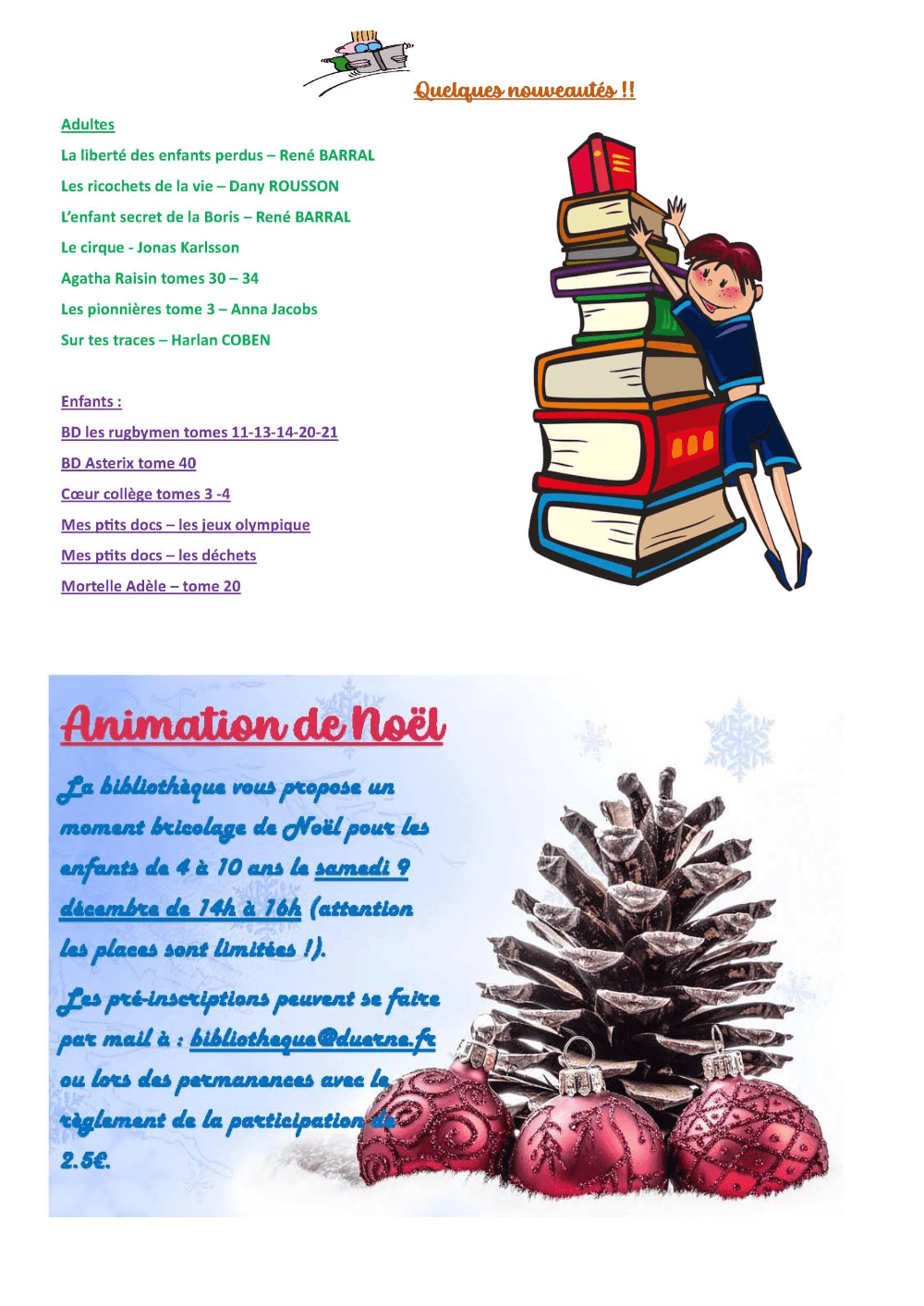 Quelques nouveautés !!

Adultes

La liberté des enfants perdus – René BARRAL

Les ricochets de la vie – Dany ROUSSON

L'enfant secret de la Boris – René BARRAL

Le cirque - Jonas Karlsson

Agatha Raisin tomes 30 – 34

Les pionnières tome 3 – Anna Jacobs

Sur tes traces – Harlan COBEN

Enfants :

BD les rugbymen tomes 11-13-14-20-21

BD Asterix tome 40

Cœur collège tomes 3 -4

Mes ptits docs – les jeux olympique

Mes ptits docs – les déchets

Mortelle Adèle – tome 20

Animation de Noël

La bibliothèque vous propose un moment bricolage de Noël pour les enfants de 4 à 10 ans le samedi 9 décembre de 14h à 16h (attention les places sont limitées !).

Les pré-inscriptions peuvent se faire par mail à : bibliotheque@duerne.fr ou lors des permanences avec le règlement de la participation de 2.5€.